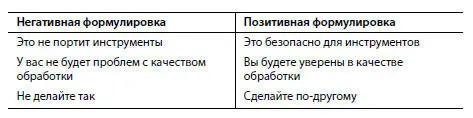 | Негативная формулировка | Позитивная формулировка |
|---|---|
| Это не портит инструменты | Это безопасно для инструментов |
| У вас не будет проблем с качеством обработки | Вы будете уверены в качестве обработки |
| Не делайте так | Сделайте по-другому |